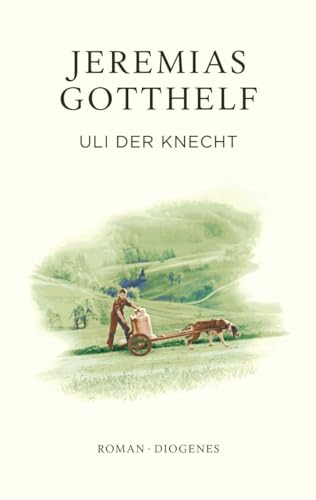 JEREMIAS GOTTHELF

ULI DER KNECHT

ROMAN · DIOGENES